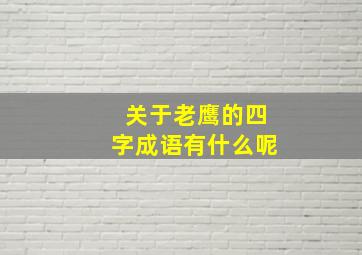 关于老鹰的四字成语有什么呢